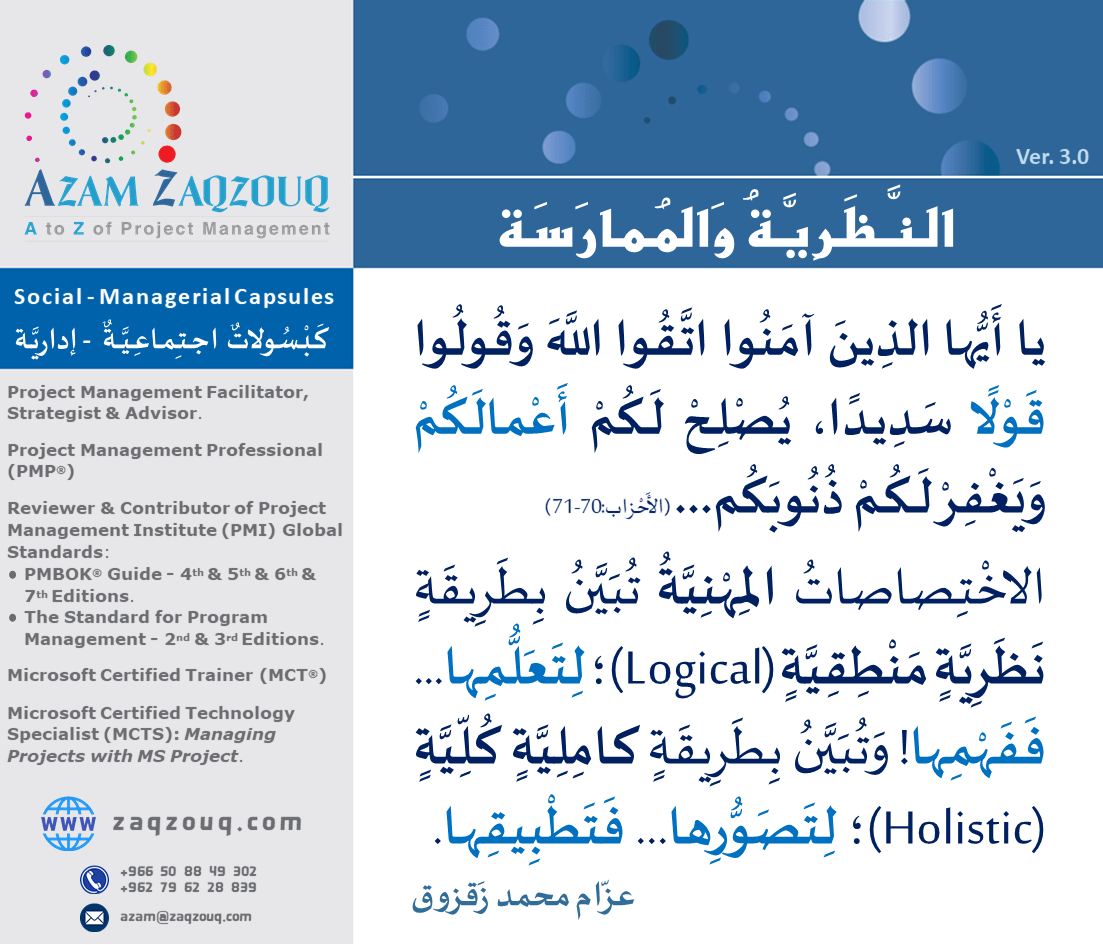 AZAM ZAQZOUQ
A to Z of Project Management

Social - Managerial Capsules
كَبْسُولاتٌ اجتِماعِيَّةٌ - إدارِيَّة

Project Management Facilitator, Strategist & Advisor.

Project Management Professional (PMP®)

Reviewer & Contributor of Project Management Institute (PMI) Global Standards:
• PMBOK® Guide - 4th & 5th & 6th & 7th Editions.
• The Standard for Program Management - 2nd & 3rd Editions.

Microsoft Certified Trainer (MCT®)

Microsoft Certified Technology Specialist (MCTS): Managing Projects with MS Project.

WWW zaqzouq.com

+966 50 88 49 302
+962 79 62 28 839

azam@zaqzouq.com

Ver. 3.0

النَّظَرِيَّةُ وَالمُمارَسَة

يا أَيُّها الذِينَ آمَنُوا اتَّقُوا اللَّهَ وَقُولُوا قَوْلًا سَدِيدًا، يُصْلِحْ لَكُمْ أَعْمالَكُمْ وَيَغْفِرْ لَكُمْ ذُنُوبَكُم... (الأَحْزاب:70-71)

الاخْتِصاصاتُ المِهْنِيَّةُ تُبَيَّنُ بِطَرِيقَةٍ نَظَرِيَّةٍ مَنْطِقِيَّةٍ (Logical)؛ لِتَعَلُّمِها... فَفَهْمِها! وَتُبَيَّنُ بِطَرِيقَةٍ كامِلِيَّةٍ كُلِّيَّةٍ (Holistic)؛ لِتَصَوُّرِها... فَتَطْبِيقِها.

عزّام محمد زَقزوق